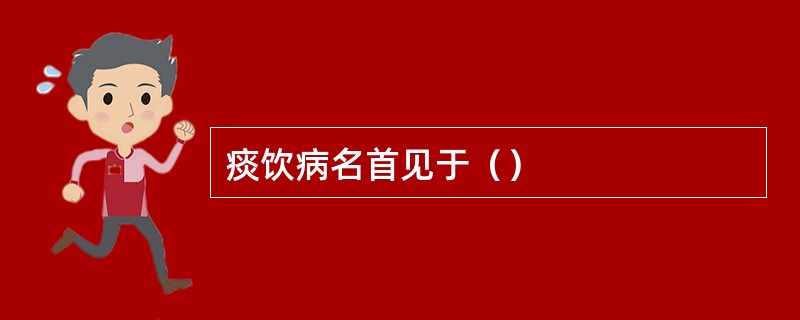 痰饮病名首见于（）